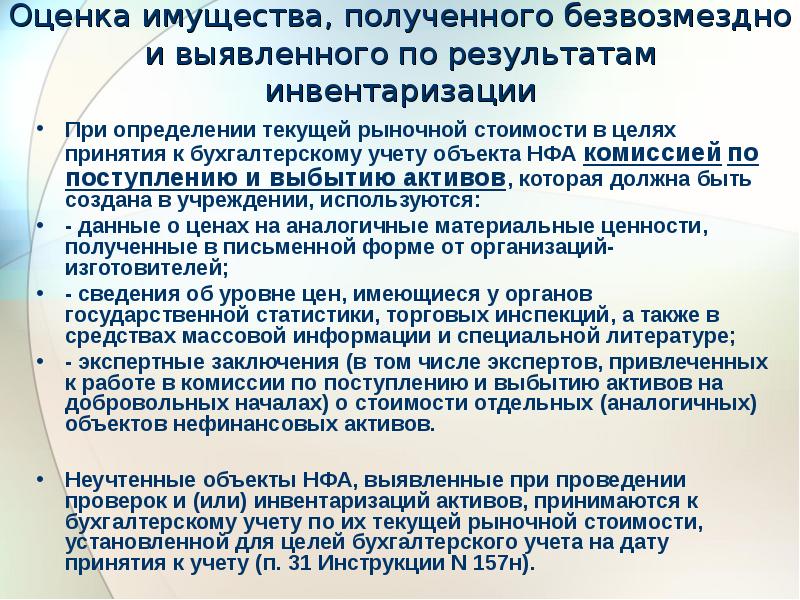 Оценка имущества, полученного безвозмездно и выявленного по результатам инвентаризации

• При определении текущей рыночной стоимости в целях принятия к бухгалтерскому учету объекта НФА комиссией по поступлению и выбытию активов, которая должна быть создана в учреждении, используются:

• - данные о ценах на аналогичные материальные ценности, полученные в письменной форме от организаций-изготовителей;

• - сведения об уровне цен, имеющиеся у органов государственной статистики, торговых инспекций, а также в средствах массовой информации и специальной литературе;

• - экспертные заключения (в том числе экспертов, привлеченных к работе в комиссии по поступлению и выбытию активов на добровольных началах) о стоимости отдельных (аналогичных) объектов нефинансовых активов.

• Неучтенные объекты НФА, выявленные при проведении проверок и (или) инвентаризаций активов, принимаются к бухгалтерскому учету по их текущей рыночной стоимости, установленной для целей бухгалтерского учета на дату принятия к учету (п. 31 Инструкции N 157н).